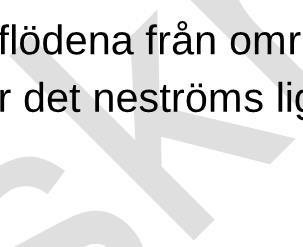 flödena från omr
r det neströms lig